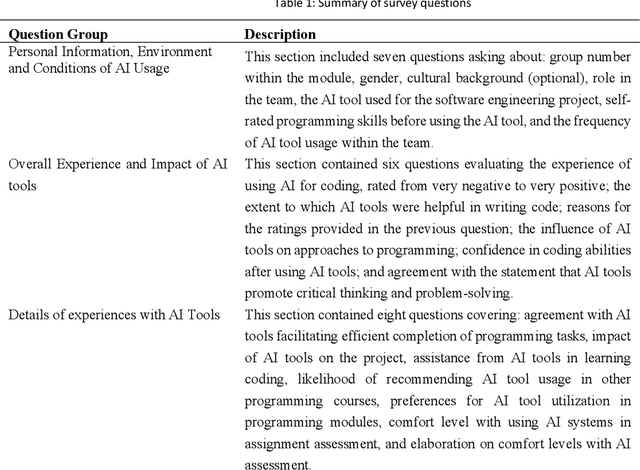 Table 1: Summary of survey questions

| Question Group | Description |
|---|---|
| Personal Information, Environment and Conditions of AI Usage | This section included seven questions asking about: group number within the module, gender, cultural background (optional), role in the team, the AI tool used for the software engineering project, self-rated programming skills before using the AI tool, and the frequency of AI tool usage within the team. |
| Overall Experience and Impact of AI tools | This section contained six questions evaluating the experience of using AI for coding, rated from very negative to very positive; the extent to which AI tools were helpful in writing code; reasons for the ratings provided in the previous question; the influence of AI tools on approaches to programming; confidence in coding abilities after using AI tools; and agreement with the statement that AI tools promote critical thinking and problem-solving. |
| Details of experiences with AI Tools | This section contained eight questions covering: agreement with AI tools facilitating efficient completion of programming tasks, impact of AI tools on the project, assistance from AI tools in learning coding, likelihood of recommending AI tool usage in other programming courses, preferences for AI tool utilization in programming modules, comfort level with using AI systems in assignment assessment, and elaboration on comfort levels with AI assessment. |